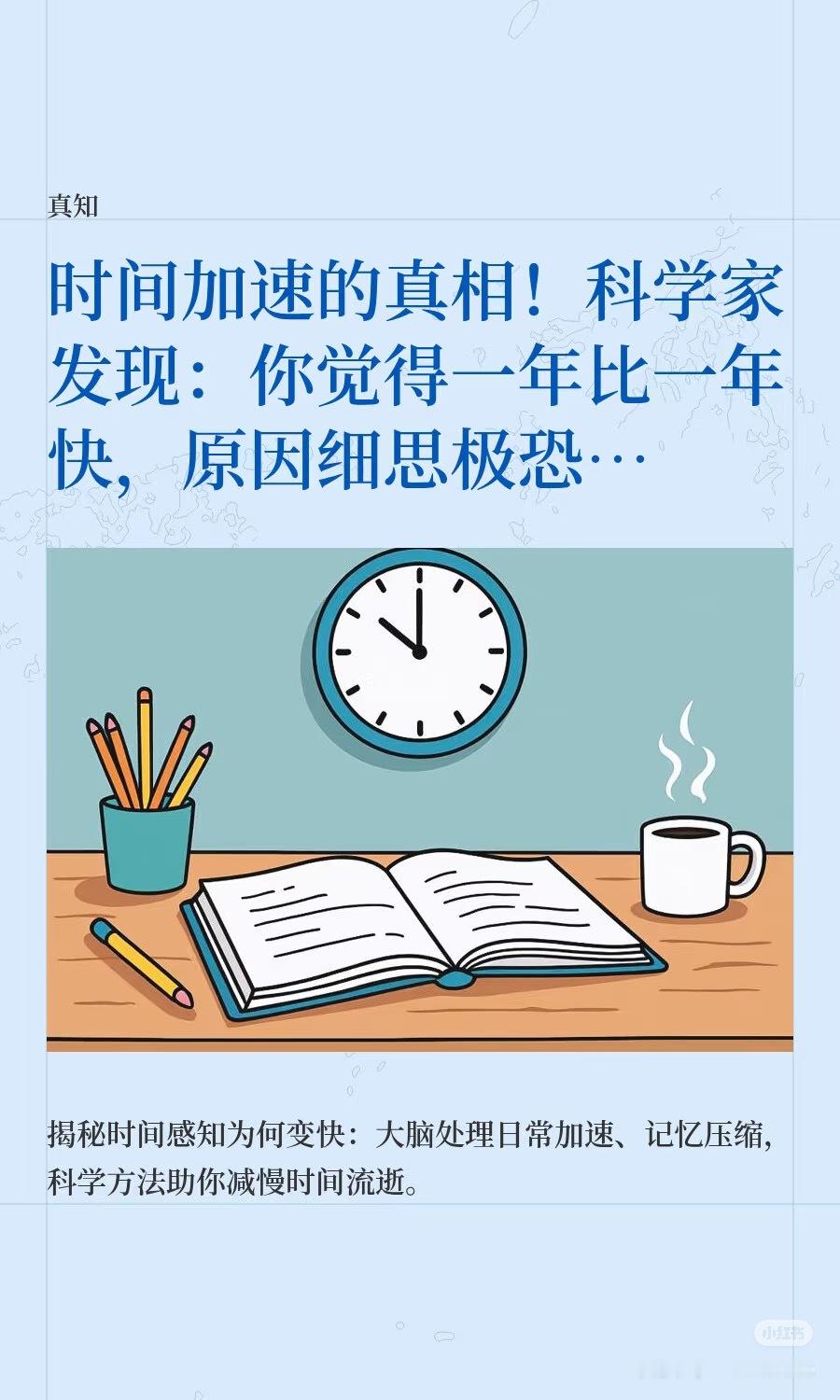 真知

时间加速的真相！科学家发现：你觉得一年比一年快，原因细思极恐…

揭秘时间感知为何变快：大脑处理日常加速、记忆压缩，科学方法助你减慢时间流逝。

小红书